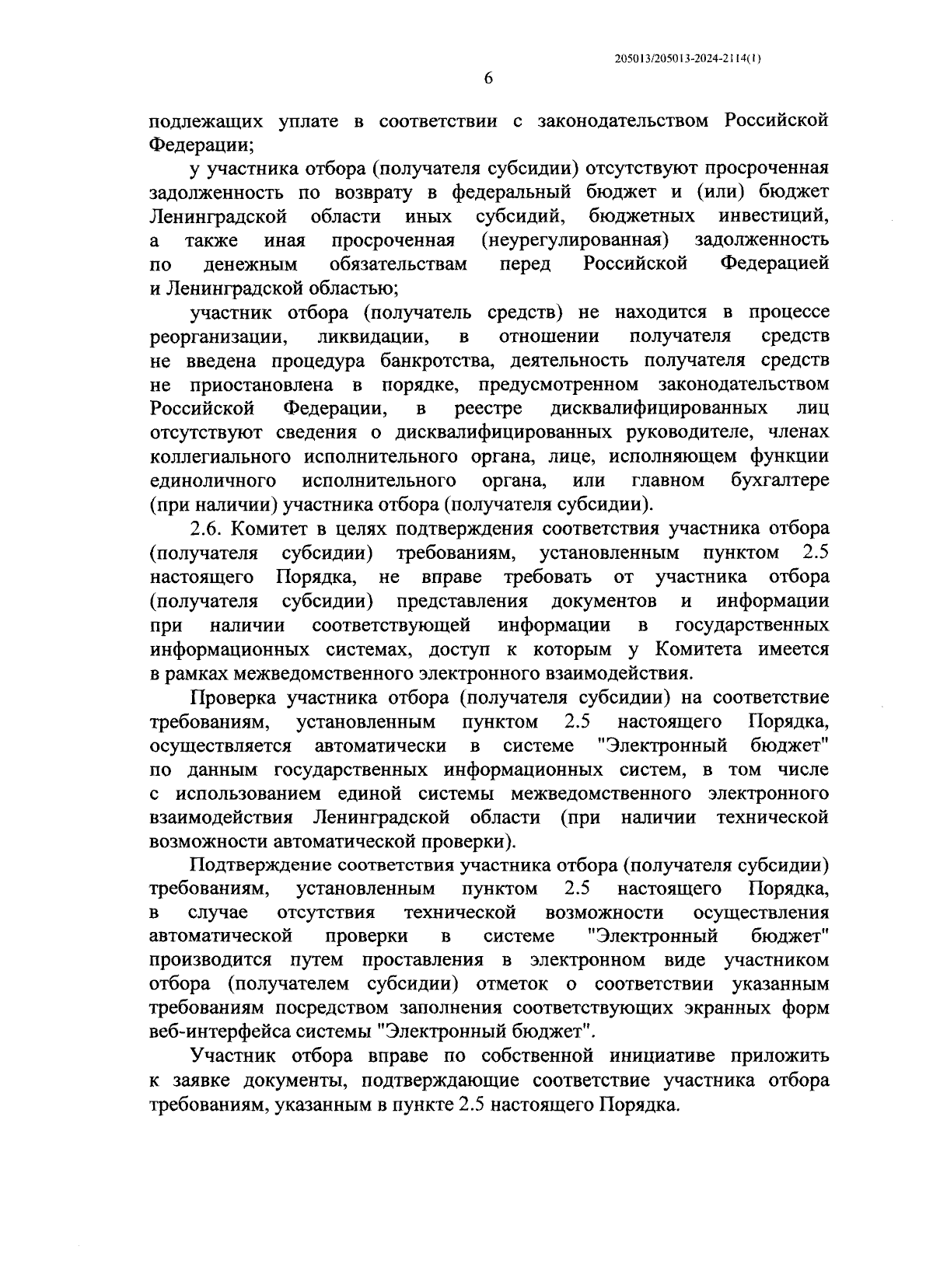 205013/205013-2024-2114(1)

6

подлежащих уплате в соответствии с законодательством Российской Федерации;

у участника отбора (получателя субсидии) отсутствуют просроченная задолженность по возврату в федеральный бюджет и (или) бюджет Ленинградской области иных субсидий, бюджетных инвестиций, а также иная просроченная (неурегулированная) задолженность по денежным обязательствам перед Российской Федерацией и Ленинградской областью;

участник отбора (получатель средств) не находится в процессе реорганизации, ликвидации, в отношении получателя средств не введена процедура банкротства, деятельность получателя средств не приостановлена в порядке, предусмотренном законодательством Российской Федерации, в реестре дисквалифицированных лиц отсутствуют сведения о дисквалифицированных руководителе, членах коллегиального исполнительного органа, лице, исполняющем функции единоличного исполнительного органа, или главном бухгалтере (при наличии) участника отбора (получателя субсидии).

2.6. Комитет в целях подтверждения соответствия участника отбора (получателя субсидии) требованиям, установленным пунктом 2.5 настоящего Порядка, не вправе требовать от участника отбора (получателя субсидии) представления документов и информации при наличии соответствующей информации в государственных информационных системах, доступ к которым у Комитета имеется в рамках межведомственного электронного взаимодействия.

Проверка участника отбора (получателя субсидии) на соответствие требованиям, установленным пунктом 2.5 настоящего Порядка, осуществляется автоматически в системе "Электронный бюджет" по данным государственных информационных систем, в том числе с использованием единой системы межведомственного электронного взаимодействия Ленинградской области (при наличии технической возможности автоматической проверки).

Подтверждение соответствия участника отбора (получателя субсидии) требованиям, установленным пунктом 2.5 настоящего Порядка, в случае отсутствия технической возможности осуществления автоматической проверки в системе "Электронный бюджет" производится путем проставления в электронном виде участником отбора (получателем субсидии) отметок о соответствии указанным требованиям посредством заполнения соответствующих экранных форм веб-интерфейса системы "Электронный бюджет".

Участник отбора вправе по собственной инициативе приложить к заявке документы, подтверждающие соответствие участника отбора требованиям, указанным в пункте 2.5 настоящего Порядка.